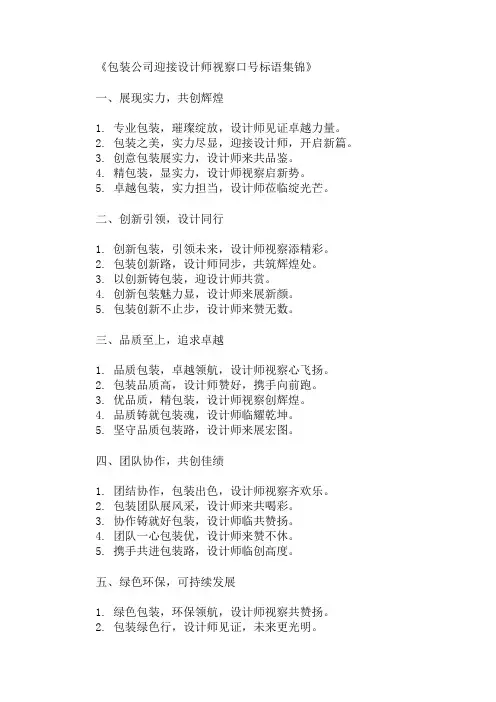 《包装公司迎接设计师视察口号标语集锦》

一、展现实力，共创辉煌

1. 专业包装，璀璨绽放，设计师见证卓越力量。
2. 包装之美，实力尽显，迎接设计师，开启新篇。
3. 创意包装展实力，设计师来共品鉴。
4. 精包装，显实力，设计师视察启新势。
5. 卓越包装，实力担当，设计师莅临绽光芒。

二、创新引领，设计同行

1. 创新包装，引领未来，设计师视察添精彩。
2. 包装创新路，设计师同步，共筑辉煌处。
3. 以创新铸包装，迎设计师共赏。
4. 创新包装魅力显，设计师来展新颜。
5. 包装创新不止步，设计师来赞无数。

三、品质至上，追求卓越

1. 品质包装，卓越领航，设计师视察心飞扬。
2. 包装品质高，设计师赞好，携手向前跑。
3. 优品质，精包装，设计师视察创辉煌。
4. 品质铸就包装魂，设计师临耀乾坤。
5. 坚守品质包装路，设计师来展宏图。

四、团队协作，共创佳绩

1. 团结协作，包装出色，设计师视察齐欢乐。
2. 包装团队展风采，设计师来共喝彩。
3. 协作铸就好包装，设计师临共赞扬。
4. 团队一心包装优，设计师来赞不休。
5. 携手共进包装路，设计师临创高度。

五、绿色环保，可持续发展

1. 绿色包装，环保领航，设计师视察共赞扬。
2. 包装绿色行，设计师见证，未来更光明。